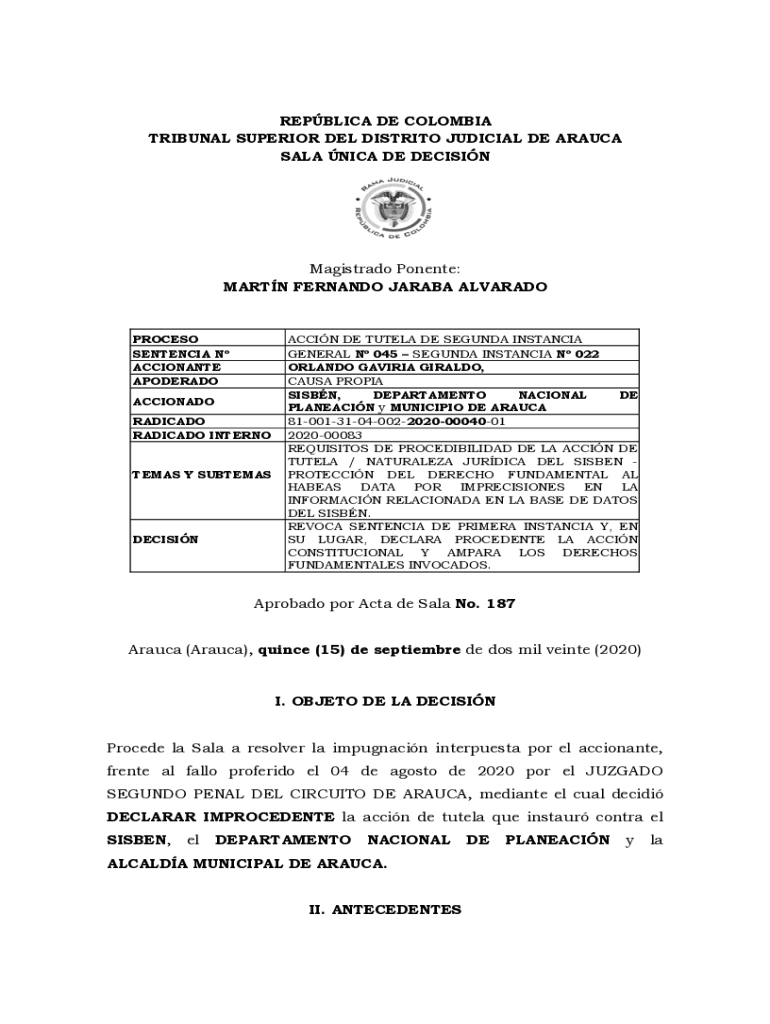 REPÚBLICA DE COLOMBIA
TRIBUNAL SUPERIOR DEL DISTRITO JUDICIAL DE ARAUCA
SALA ÚNICA DE DECISIÓN

RAMA JUDICIAL
REPÚBLICA DE COLOMBIA

Magistrado Ponente:
MARTÍN FERNANDO JARABA ALVARADO

| PROCESO | ACCIÓN DE TUTELA DE SEGUNDA INSTANCIA |
|---|---|
| SENTENCIA Nº | GENERAL Nº 045 – SEGUNDA INSTANCIA Nº 022 |
| ACCIONANTE | ORLANDO GAVIRIA GIRALDO, |
| APODERADO | CAUSA PROPIA |
| ACCIONADO | SISBÉN, DEPARTAMENTO NACIONAL DE PLANEACIÓN y MUNICIPIO DE ARAUCA |
| RADICADO | 81-001-31-04-002-2020-00040-01 |
| RADICADO INTERNO | 2020-00083 |
| TEMAS Y SUBTEMAS | REQUISITOS DE PROCEDIBILIDAD DE LA ACCIÓN DE TUTELA / NATURALEZA JURÍDICA DEL SISBEN - PROTECCIÓN DEL DERECHO FUNDAMENTAL AL HABEAS DATA POR IMPRECISIONES EN LA INFORMACIÓN RELACIONADA EN LA BASE DE DATOS DEL SISBÉN. |
| DECISIÓN | REVOCA SENTENCIA DE PRIMERA INSTANCIA Y, EN SU LUGAR, DECLARA PROCEDENTE LA ACCIÓN CONSTITUCIONAL Y AMPARA LOS DERECHOS FUNDAMENTALES INVOCADOS. |

Aprobado por Acta de Sala No. 187

Arauca (Arauca), quince (15) de septiembre de dos mil veinte (2020)

I. OBJETO DE LA DECISIÓN

Procede la Sala a resolver la impugnación interpuesta por el accionante, frente al fallo proferido el 04 de agosto de 2020 por el JUZGADO SEGUNDO PENAL DEL CIRCUITO DE ARAUCA, mediante el cual decidió DECLARAR IMPROCEDENTE la acción de tutela que instauró contra el SISBEN, el DEPARTAMENTO NACIONAL DE PLANEACIÓN y la ALCALDÍA MUNICIPAL DE ARAUCA.

II. ANTECEDENTES